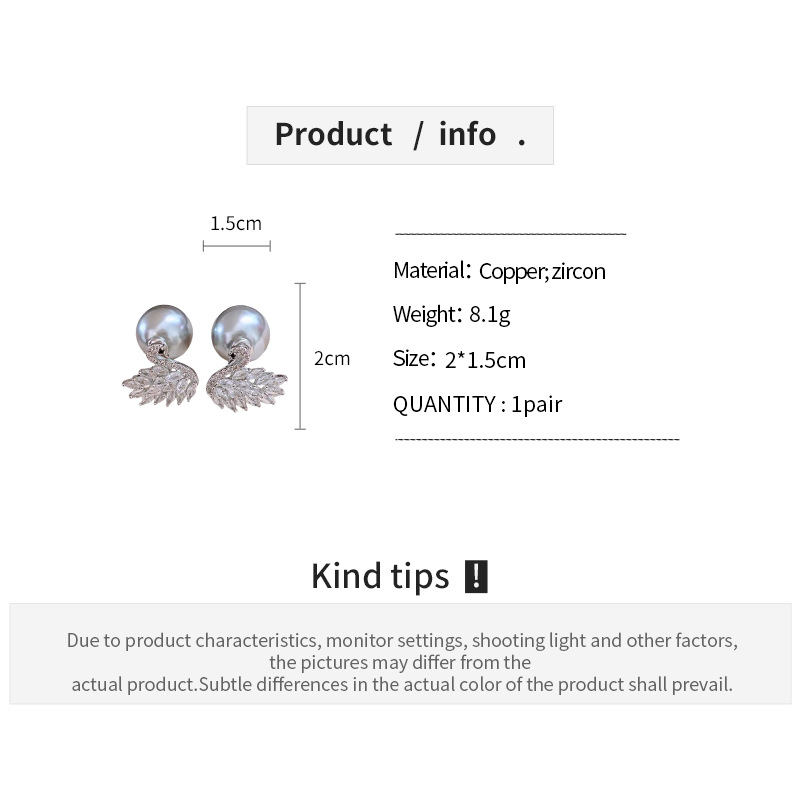 Product / info .

1.5cm

2cm

Material: Copper;zircon

Weight: 8.1g

Size: 2*1.5cm

QUANTITY : 1pair

Kind tips !

Due to product characteristics, monitor settings, shooting light and other factors, the pictures may differ from the actual product.Subtle differences in the actual color of the product shall prevail.